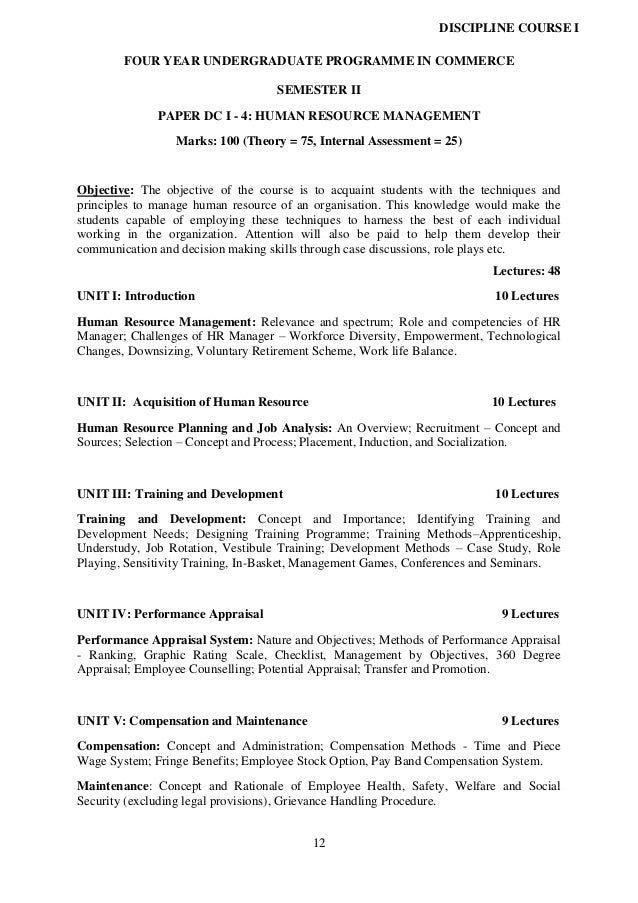 DISCIPLINE COURSE I

FOUR YEAR UNDERGRADUATE PROGRAMME IN COMMERCE

SEMESTER II

PAPER DC I - 4: HUMAN RESOURCE MANAGEMENT

Marks: 100 (Theory = 75, Internal Assessment = 25)

Objective: The objective of the course is to acquaint students with the techniques and principles to manage human resource of an organisation. This knowledge would make the students capable of employing these techniques to harness the best of each individual working in the organization. Attention will also be paid to help them develop their communication and decision making skills through case discussions, role plays etc.

Lectures: 48

UNIT I: Introduction 10 Lectures

Human Resource Management: Relevance and spectrum; Role and competencies of HR Manager; Challenges of HR Manager – Workforce Diversity, Empowerment, Technological Changes, Downsizing, Voluntary Retirement Scheme, Work life Balance.

UNIT II: Acquisition of Human Resource 10 Lectures

Human Resource Planning and Job Analysis: An Overview; Recruitment – Concept and Sources; Selection – Concept and Process; Placement, Induction, and Socialization.

UNIT III: Training and Development 10 Lectures

Training and Development: Concept and Importance; Identifying Training and Development Needs; Designing Training Programme; Training Methods–Apprenticeship, Understudy, Job Rotation, Vestibule Training; Development Methods – Case Study, Role Playing, Sensitivity Training, In-Basket, Management Games, Conferences and Seminars.

UNIT IV: Performance Appraisal 9 Lectures

Performance Appraisal System: Nature and Objectives; Methods of Performance Appraisal - Ranking, Graphic Rating Scale, Checklist, Management by Objectives, 360 Degree Appraisal; Employee Counselling; Potential Appraisal; Transfer and Promotion.

UNIT V: Compensation and Maintenance 9 Lectures

Compensation: Concept and Administration; Compensation Methods - Time and Piece Wage System; Fringe Benefits; Employee Stock Option, Pay Band Compensation System.

Maintenance: Concept and Rationale of Employee Health, Safety, Welfare and Social Security (excluding legal provisions), Grievance Handling Procedure.

12